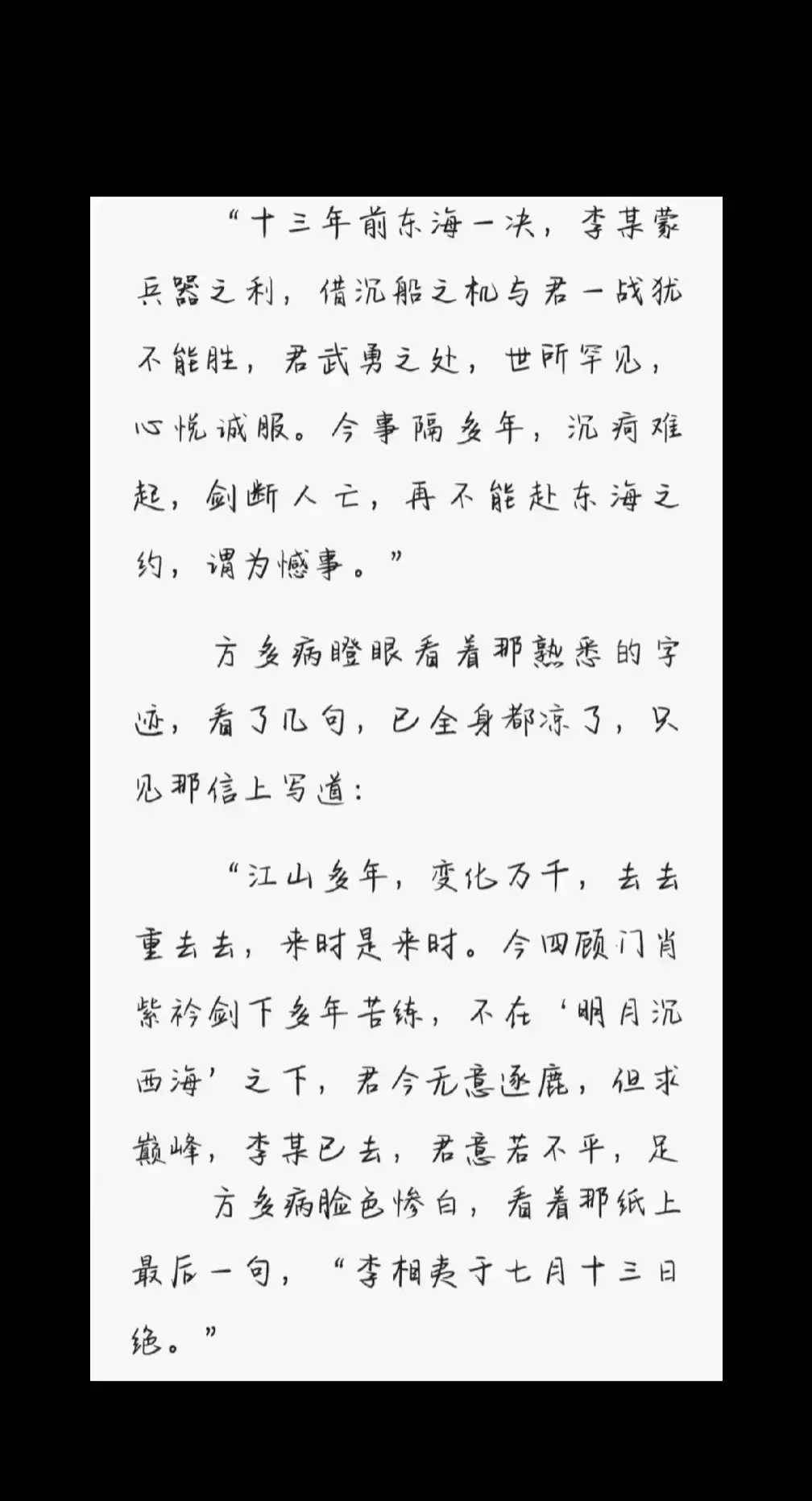 “十三年前东海一决，李某蒙兵器之利，借沉船之机与君一战犹不能胜，君武勇之处，世所罕见，心悦诚服。今事隔多年，沉疴难起，剑断人亡，再不能赴东海之约，谓为憾事。”

方多病瞪眼看着那熟悉的字迹，看了几句，已全身都凉了，只见那信上写道：

“江山多年，变化万千，去去重去去，来时是来时。今四顾门肖紫衿剑下多年苦练，不在‘明月沉西海’之下，君今无意逐鹿，但求巅峰，李某已去，君意若不平，足

方多病脸色惨白，看着那纸上最后一句，“李相夷于七月十三日绝。”